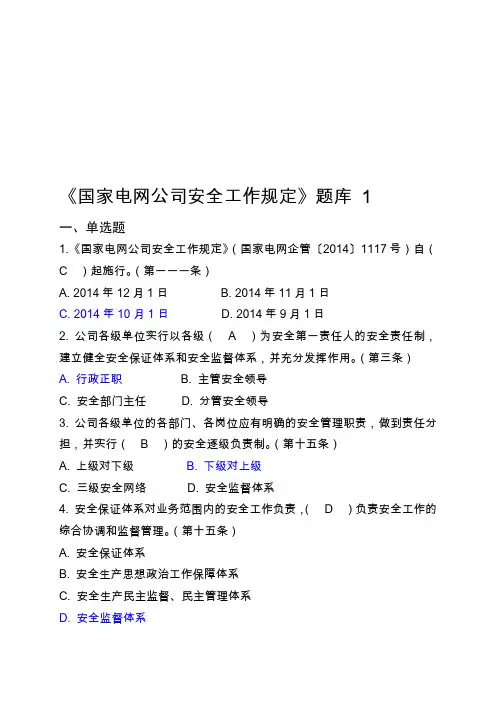 《国家电网公司安全工作规定》题库 1

一、单选题

1.《国家电网公司安全工作规定》(国家电网企管〔2014〕1117 号)自( C )起施行。(第一一一条)

A. 2014 年 12 月 1 日　　B. 2014 年 11 月 1 日

C. 2014 年 10 月 1 日　　D. 2014 年 9 月 1 日

2. 公司各级单位实行以各级( A )为安全第一责任人的安全责任制，建立健全安全保证体系和安全监督体系，并充分发挥作用。(第三条)

A. 行政正职　　B. 主管安全领导

C. 安全部门主任　　D. 分管安全领导

3. 公司各级单位的各部门、各岗位应有明确的安全管理职责，做到责任分担，并实行( B )的安全逐级负责制。(第十五条)

A. 上级对下级　　B. 下级对上级

C. 三级安全网络　　D. 安全监督体系

4. 安全保证体系对业务范围内的安全工作负责，( D )负责安全工作的综合协调和监督管理。(第十五条)

A. 安全保证体系

B. 安全生产思想政治工作保障体系

C. 安全生产民主监督、民主管理体系

D. 安全监督体系